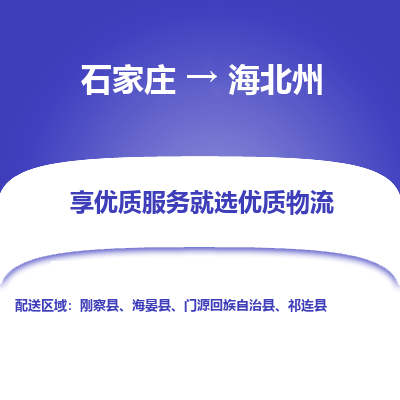 石家庄 → 海北州

享优质服务就选优质物流

配送区域：刚察县、海晏县、门源回族自治县、祁连县